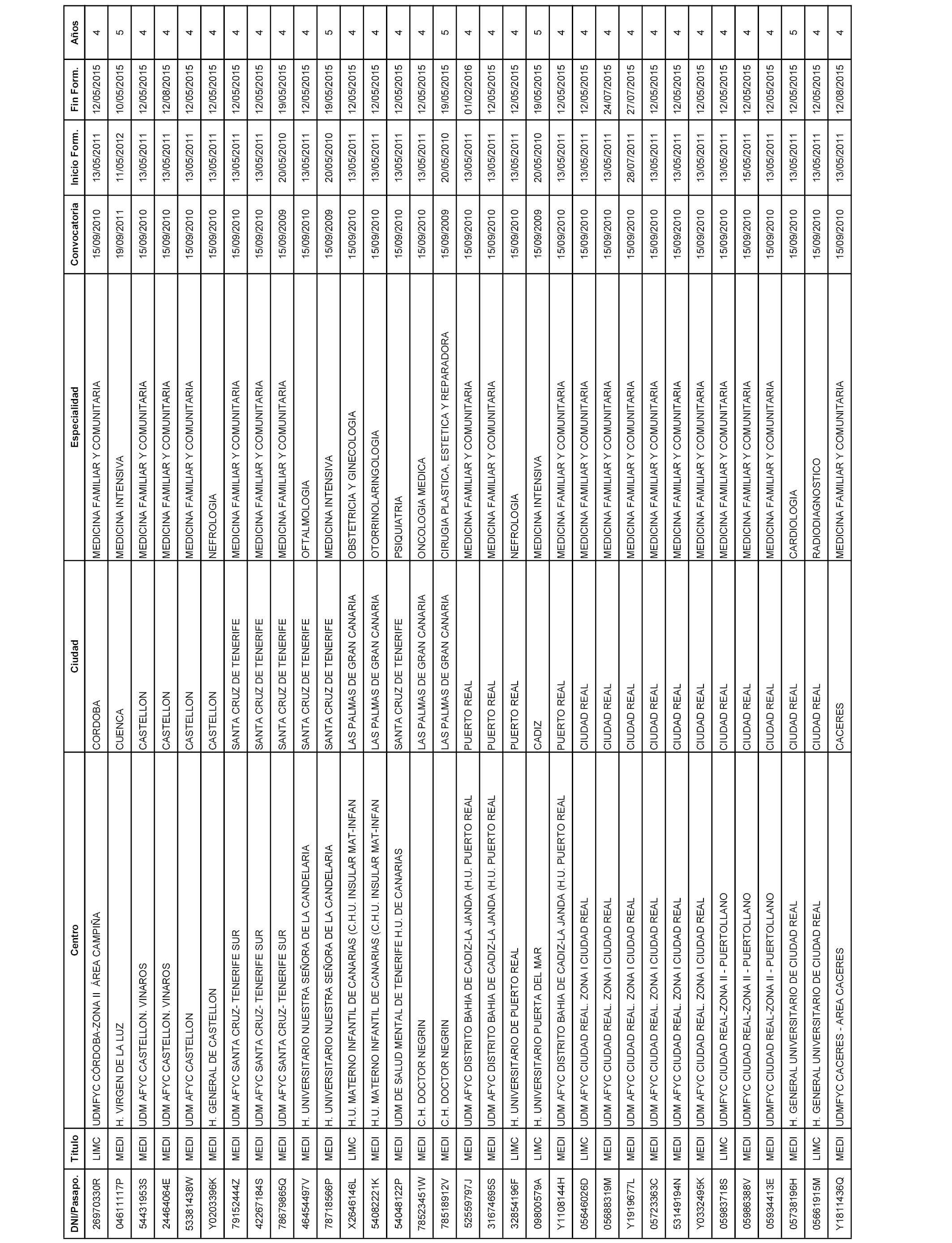 | DNI/Pasapo. | Titulo | Centro | Ciudad | Especialidad | Convocatoria | Inicio Form. | Fin Form. | Años |
|---|---|---|---|---|---|---|---|---|
| 26970330R | LIMC | UDMFYC CÓRDOBA-ZONA II ÁREA CAMPIÑA | CORDOBA | MEDICINA FAMILIAR Y COMUNITARIA | 15/09/2010 | 13/05/2011 | 12/05/2015 | 4 |
| 04611117P | MEDI | H. VIRGEN DE LA LUZ | CUENCA | MEDICINA INTENSIVA | 19/09/2011 | 11/05/2012 | 10/05/2015 | 5 |
| 54431953S | MEDI | UDM AFYC CASTELLON. VINAROS | CASTELLON | MEDICINA FAMILIAR Y COMUNITARIA | 15/09/2010 | 13/05/2011 | 12/05/2015 | 4 |
| 24464064E | MEDI | UDM AFYC CASTELLON. VINAROS | CASTELLON | MEDICINA FAMILIAR Y COMUNITARIA | 15/09/2010 | 13/05/2011 | 12/08/2015 | 4 |
| 53381438W | MEDI | UDM AFYC CASTELLON | CASTELLON | MEDICINA FAMILIAR Y COMUNITARIA | 15/09/2010 | 13/05/2011 | 12/05/2015 | 4 |
| Y0203396K | MEDI | H. GENERAL DE CASTELLON | CASTELLON | NEFROLOGIA | 15/09/2010 | 13/05/2011 | 12/05/2015 | 4 |
| 79152444Z | MEDI | UDM AFYC SANTA CRUZ- TENERIFE SUR | SANTA CRUZ DE TENERIFE | MEDICINA FAMILIAR Y COMUNITARIA | 15/09/2010 | 13/05/2011 | 12/05/2015 | 4 |
| 42267184S | MEDI | UDM AFYC SANTA CRUZ- TENERIFE SUR | SANTA CRUZ DE TENERIFE | MEDICINA FAMILIAR Y COMUNITARIA | 15/09/2010 | 13/05/2011 | 12/05/2015 | 4 |
| 78679865Q | MEDI | UDM AFYC SANTA CRUZ- TENERIFE SUR | SANTA CRUZ DE TENERIFE | MEDICINA FAMILIAR Y COMUNITARIA | 15/09/2009 | 20/05/2010 | 19/05/2015 | 4 |
| 46454497V | MEDI | H. UNIVERSITARIO NUESTRA SEÑORA DE LA CANDELARIA | SANTA CRUZ DE TENERIFE | OFTALMOLOGIA | 15/09/2010 | 13/05/2011 | 12/05/2015 | 4 |
| 78718566P | MEDI | H. UNIVERSITARIO NUESTRA SEÑORA DE LA CANDELARIA | SANTA CRUZ DE TENERIFE | MEDICINA INTENSIVA | 15/09/2009 | 20/05/2010 | 19/05/2015 | 5 |
| X2646146L | LIMC | H.U. MATERNO INFANTIL DE CANARIAS (C.H.U. INSULAR MAT-INFAN | LAS PALMAS DE GRAN CANARIA | OBSTETRICIA Y GINECOLOGIA | 15/09/2010 | 13/05/2011 | 12/05/2015 | 4 |
| 54082221K | MEDI | H.U. MATERNO INFANTIL DE CANARIAS (C.H.U. INSULAR MAT-INFAN | LAS PALMAS DE GRAN CANARIA | OTORRINOLARINGOLOGIA | 15/09/2010 | 13/05/2011 | 12/05/2015 | 4 |
| 54048122P | MEDI | UDM DE SALUD MENTAL DE TENERIFE H.U. DE CANARIAS | SANTA CRUZ DE TENERIFE | PSIQUIATRIA | 15/09/2010 | 13/05/2011 | 12/05/2015 | 4 |
| 78523451W | MEDI | C.H. DOCTOR NEGRIN | LAS PALMAS DE GRAN CANARIA | ONCOLOGIA MEDICA | 15/09/2010 | 13/05/2011 | 12/05/2015 | 4 |
| 78518912V | MEDI | C.H. DOCTOR NEGRIN | LAS PALMAS DE GRAN CANARIA | CIRUGIA PLASTICA, ESTETICA Y REPARADORA | 15/09/2009 | 20/05/2010 | 19/05/2015 | 5 |
| 52559797J | MEDI | UDM AFYC DISTRITO BAHIA DE CADIZ-LA JANDA (H.U. PUERTO REAL | PUERTO REAL | MEDICINA FAMILIAR Y COMUNITARIA | 15/09/2010 | 13/05/2011 | 01/02/2016 | 4 |
| 31674695S | MEDI | UDM AFYC DISTRITO BAHIA DE CADIZ-LA JANDA (H.U. PUERTO REAL | PUERTO REAL | MEDICINA FAMILIAR Y COMUNITARIA | 15/09/2010 | 13/05/2011 | 12/05/2015 | 4 |
| 32854196F | LIMC | H. UNIVERSITARIO DE PUERTO REAL | PUERTO REAL | NEFROLOGIA | 15/09/2010 | 13/05/2011 | 12/05/2015 | 4 |
| 09800579A | LIMC | H. UNIVERSITARIO PUERTA DEL MAR | CADIZ | MEDICINA INTENSIVA | 15/09/2009 | 20/05/2010 | 19/05/2015 | 5 |
| Y1108144H | MEDI | UDM AFYC DISTRITO BAHIA DE CADIZ-LA JANDA (H.U. PUERTO REAL | PUERTO REAL | MEDICINA FAMILIAR Y COMUNITARIA | 15/09/2010 | 13/05/2011 | 12/05/2015 | 4 |
| 05646026D | LIMC | UDM AFYC CIUDAD REAL. ZONA I CIUDAD REAL | CIUDAD REAL | MEDICINA FAMILIAR Y COMUNITARIA | 15/09/2010 | 13/05/2011 | 12/05/2015 | 4 |
| 05688319M | MEDI | UDM AFYC CIUDAD REAL. ZONA I CIUDAD REAL | CIUDAD REAL | MEDICINA FAMILIAR Y COMUNITARIA | 15/09/2010 | 13/05/2011 | 24/07/2015 | 4 |
| Y1919677L | MEDI | UDM AFYC CIUDAD REAL. ZONA I CIUDAD REAL | CIUDAD REAL | MEDICINA FAMILIAR Y COMUNITARIA | 15/09/2010 | 28/07/2011 | 27/07/2015 | 4 |
| 05723363C | MEDI | UDM AFYC CIUDAD REAL. ZONA I CIUDAD REAL | CIUDAD REAL | MEDICINA FAMILIAR Y COMUNITARIA | 15/09/2010 | 13/05/2011 | 12/05/2015 | 4 |
| 53149194N | MEDI | UDM AFYC CIUDAD REAL. ZONA I CIUDAD REAL | CIUDAD REAL | MEDICINA FAMILIAR Y COMUNITARIA | 15/09/2010 | 13/05/2011 | 12/05/2015 | 4 |
| Y0332495K | MEDI | UDM AFYC CIUDAD REAL. ZONA I CIUDAD REAL | CIUDAD REAL | MEDICINA FAMILIAR Y COMUNITARIA | 15/09/2010 | 13/05/2011 | 12/05/2015 | 4 |
| 05983718S | LIMC | UDMFYC CIUDAD REAL-ZONA II - PUERTOLLANO | CIUDAD REAL | MEDICINA FAMILIAR Y COMUNITARIA | 15/09/2010 | 13/05/2011 | 12/05/2015 | 4 |
| 05986388V | MEDI | UDMFYC CIUDAD REAL-ZONA II - PUERTOLLANO | CIUDAD REAL | MEDICINA FAMILIAR Y COMUNITARIA | 15/09/2010 | 15/05/2011 | 12/05/2015 | 4 |
| 05934413E | MEDI | UDMFYC CIUDAD REAL-ZONA II - PUERTOLLANO | CIUDAD REAL | MEDICINA FAMILIAR Y COMUNITARIA | 15/09/2010 | 13/05/2011 | 12/05/2015 | 4 |
| 05738196H | MEDI | H. GENERAL UNIVERSITARIO DE CIUDAD REAL | CIUDAD REAL | CARDIOLOGIA | 15/09/2010 | 13/05/2011 | 12/05/2015 | 5 |
| 05661915M | LIMC | H. GENERAL UNIVERSITARIO DE CIUDAD REAL | CIUDAD REAL | RADIODIAGNOSTICO | 15/09/2010 | 13/05/2011 | 12/05/2015 | 4 |
| Y1811436Q | MEDI | UDMFYC CACERES - AREA CACERES | CACERES | MEDICINA FAMILIAR Y COMUNITARIA | 15/09/2010 | 13/05/2011 | 12/08/2015 | 4 |